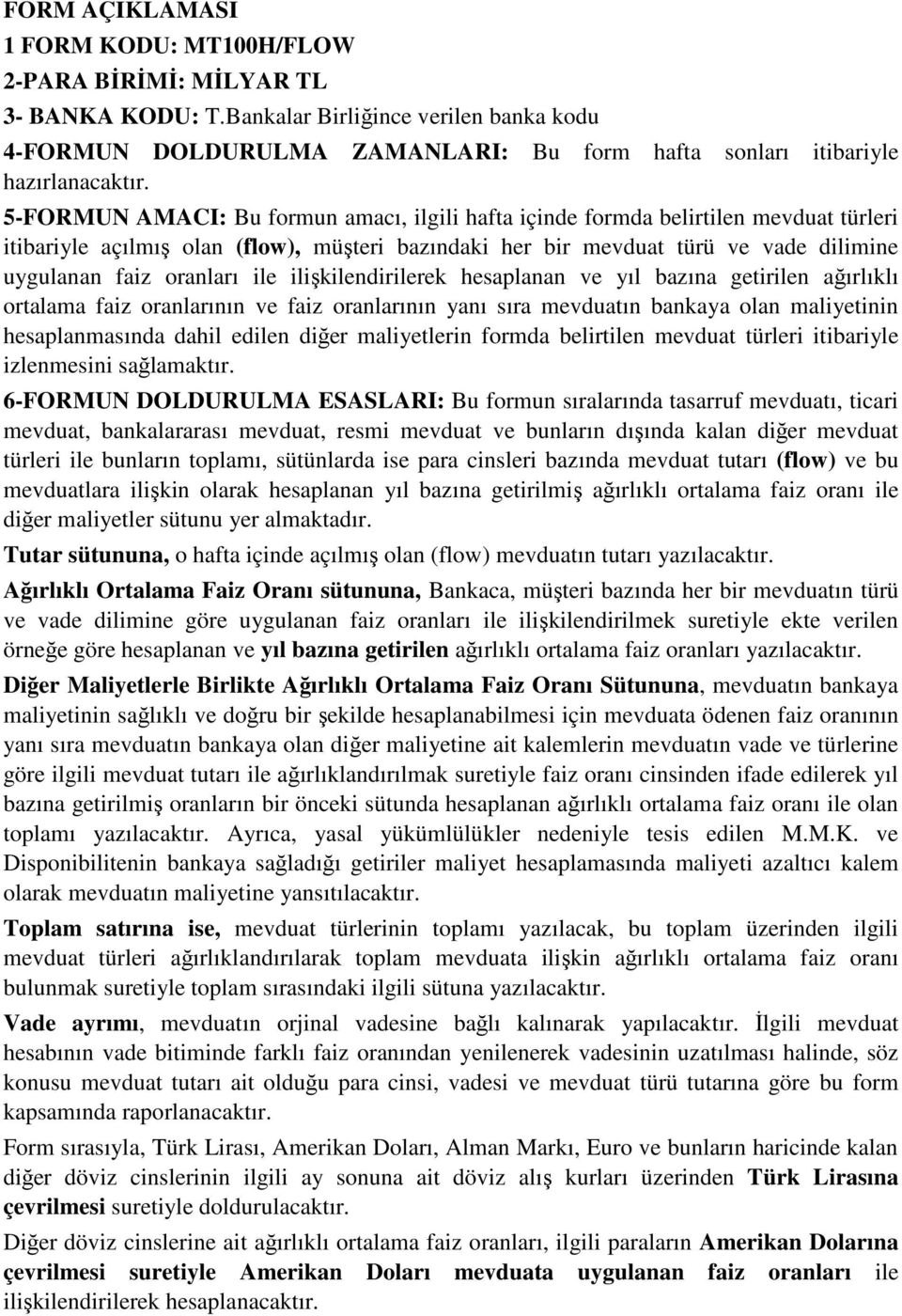 FORM AÇIKLAMASI
1 FORM KODU: MT100H/FLOW
2-PARA BİRİMİ: MİLYAR TL
3- BANKA KODU: T.Bankalar Birliğince verilen banka kodu
4-FORMUN DOLDURULMA ZAMANLARI: Bu form hafta sonları itibariyle hazırlanacaktır.

5-FORMUN AMACI: Bu formun amacı, ilgili hafta içinde formda belirtilen mevduat türleri itibariyle açılmış olan (flow), müşteri bazındaki her bir mevduat türü ve vade dilimine uygulanan faiz oranları ile ilişkilendirilerek hesaplanan ve yıl bazına getirilen ağırlıklı ortalama faiz oranlarının ve faiz oranlarının yanı sıra mevduatın bankaya olan maliyetinin hesaplanmasında dahil edilen diğer maliyetlerin formda belirtilen mevduat türleri itibariyle izlenmesini sağlamaktır.

6-FORMUN DOLDURULMA ESASLARI: Bu formun sıralarında tasarruf mevduatı, ticari mevduat, bankalararası mevduat, resmi mevduat ve bunların dışında kalan diğer mevduat türleri ile bunların toplamı, sütünlarda ise para cinsleri bazında mevduat tutarı (flow) ve bu mevduatlara ilişkin olarak hesaplanan yıl bazına getirilmiş ağırlıklı ortalama faiz oranı ile diğer maliyetler sütunu yer almaktadır.

Tutar sütununa, o hafta içinde açılmış olan (flow) mevduatın tutarı yazılacaktır.

Ağırlıklı Ortalama Faiz Oranı sütununa, Bankaca, müşteri bazında her bir mevduatın türü ve vade dilimine göre uygulanan faiz oranları ile ilişkilendirilmek suretiyle ekte verilen örneğe göre hesaplanan ve yıl bazına getirilen ağırlıklı ortalama faiz oranları yazılacaktır.

Diğer Maliyetlerle Birlikte Ağırlıklı Ortalama Faiz Oranı Sütununa, mevduatın bankaya maliyetinin sağlıklı ve doğru bir şekilde hesaplanabilmesi için mevduata ödenen faiz oranının yanı sıra mevduatın bankaya olan diğer maliyetine ait kalemlerin mevduatın vade ve türlerine göre ilgili mevduat tutarı ile ağırlıklandırılmak suretiyle faiz oranı cinsinden ifade edilerek yıl bazına getirilmiş oranların bir önceki sütunda hesaplanan ağırlıklı ortalama faiz oranı ile olan toplamı yazılacaktır. Ayrıca, yasal yükümlülükler nedeniyle tesis edilen M.M.K. ve Disponibilitenin bankaya sağladığı getiriler maliyet hesaplamasında maliyeti azaltıcı kalem olarak mevduatın maliyetine yansıtılacaktır.

Toplam satırına ise, mevduat türlerinin toplamı yazılacak, bu toplam üzerinden ilgili mevduat türleri ağırlıklandırılarak toplam mevduata ilişkin ağırlıklı ortalama faiz oranı bulunmak suretiyle toplam sırasındaki ilgili sütuna yazılacaktır.

Vade ayrımı, mevduatın orjinal vadesine bağlı kalınarak yapılacaktır. İlgili mevduat hesabının vade bitiminde farklı faiz oranından yenilenerek vadesinin uzatılması halinde, söz konusu mevduat tutarı ait olduğu para cinsi, vadesi ve mevduat türü tutarına göre bu form kapsamında raporlanacaktır.

Form sırasıyla, Türk Lirası, Amerikan Doları, Alman Markı, Euro ve bunların haricinde kalan diğer döviz cinslerinin ilgili ay sonuna ait döviz alış kurları üzerinden Türk Lirasına çevrilmesi suretiyle doldurulacaktır.

Diğer döviz cinslerine ait ağırlıklı ortalama faiz oranları, ilgili paraların Amerikan Dolarına çevrilmesi suretiyle Amerikan Doları mevduata uygulanan faiz oranları ile ilişkilendirilerek hesaplanacaktır.